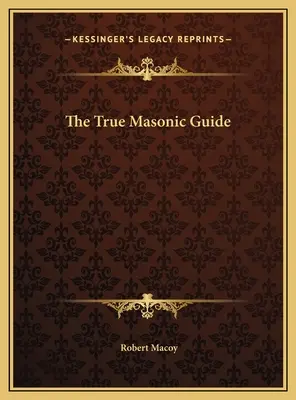 —KESSINGER'S LEGACY REPRINTS—

The True Masonic Guide

Robert Macoy